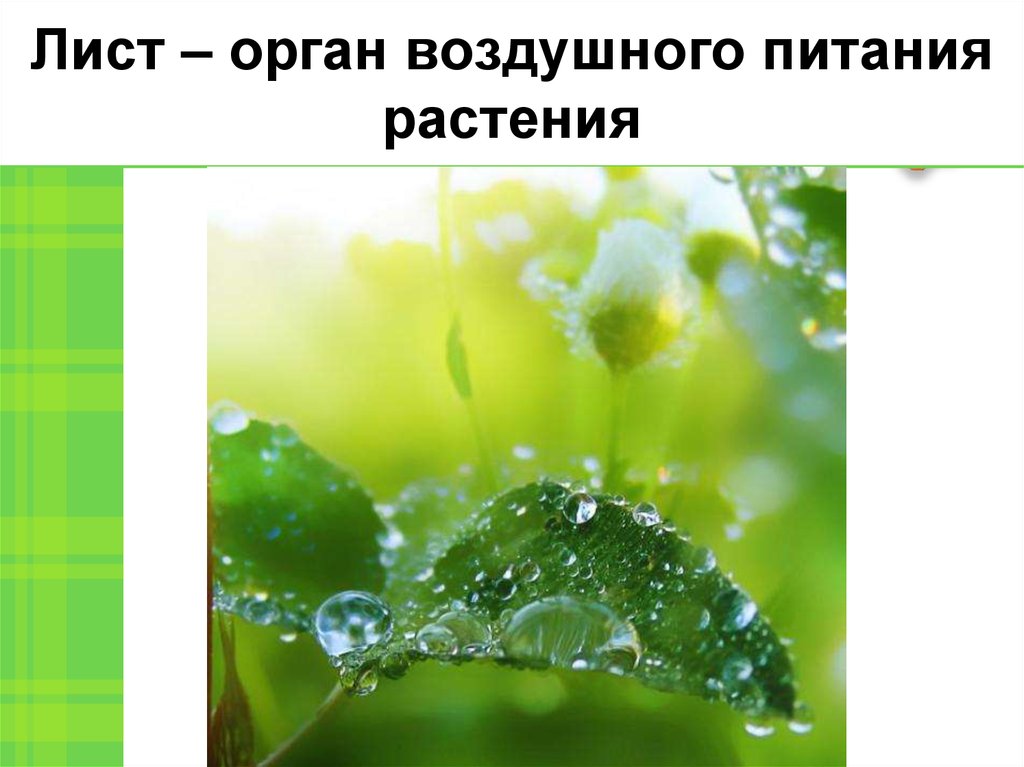 Лист – орган воздушного питания растения